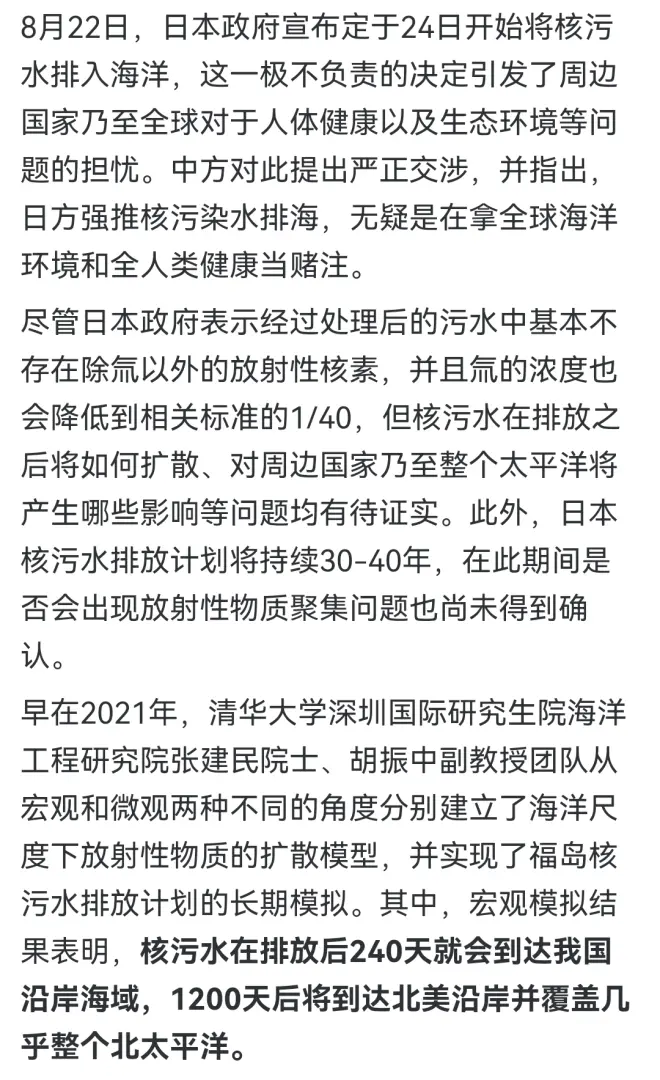 8月22日，日本政府宣布定于24日开始将核污水排入海洋，这一极不负责的决定引发了周边国家乃至全球对于人体健康以及生态环境等问题的担忧。中方对此提出严正交涉，并指出，日方强推核污染水排海，无疑是在拿全球海洋环境和全人类健康当赌注。

尽管日本政府表示经过处理后的污水中基本不存在除氚以外的放射性核素，并且氚的浓度也会降低到相关标准的1/40，但核污水在排放之后将如何扩散、对周边国家乃至整个太平洋将产生哪些影响等问题均有待证实。此外，日本核污水排放计划将持续30-40年，在此期间是否会出现放射性物质聚集问题也尚未得到确认。

早在2021年，清华大学深圳国际研究生院海洋工程研究院张建民院士、胡振中副教授团队从宏观和微观两种不同的角度分别建立了海洋尺度下放射性物质的扩散模型，并实现了福岛核污水排放计划的长期模拟。其中，宏观模拟结果表明，核污水在排放后240天就会到达我国沿岸海域，1200天后将到达北美沿岸并覆盖几乎整个北太平洋。